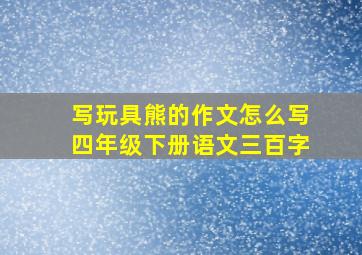 写玩具熊的作文怎么写
四年级下册语文三百字